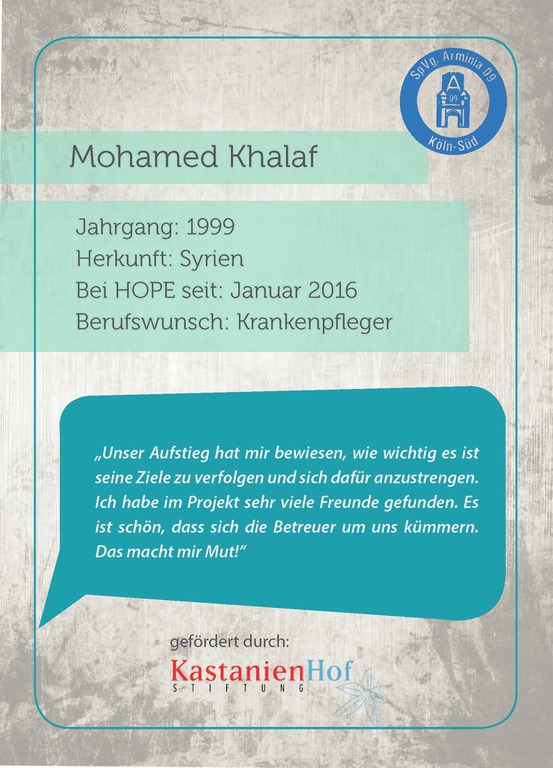 SpVg. Arminia 09
A
09
Köln-Süd

Mohamed Khalaf

Jahrgang: 1999
Herkunft: Syrien
Bei HOPE seit: Januar 2016
Berufswunsch: Krankenpfleger

„Unser Aufstieg hat mir bewiesen, wie wichtig es ist seine Ziele zu verfolgen und sich dafür anzustrengen. Ich habe im Projekt sehr viele Freunde gefunden. Es ist schön, dass sich die Betreuer um uns kümmern. Das macht mir Mut!"

gefördert durch:
KastanienHof
STIFTUNG